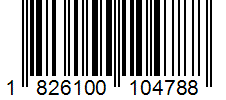 1 826100 104788